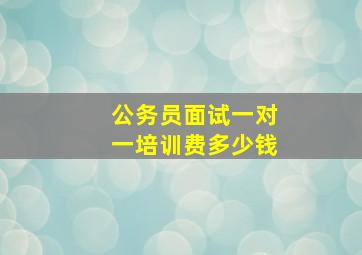 公务员面试一对一培训费多少钱